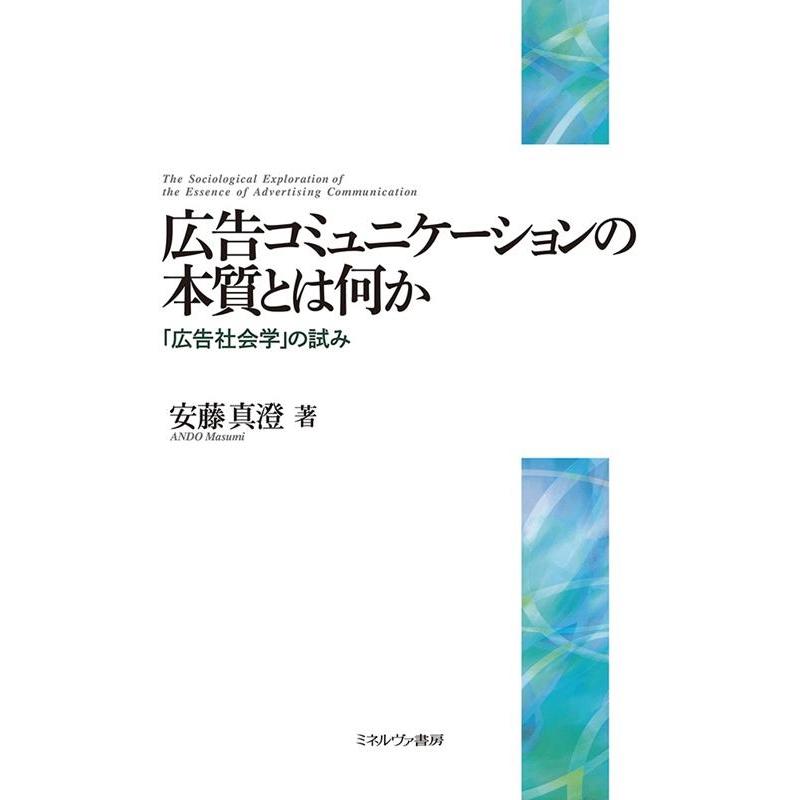 The Sociological Exploration of the Essence of Advertising Communication

広告コミュニケーションの本質とは何か

「広告社会学」の試み

安藤真澄 著
ANDO Masumi

ミネルヴァ書房